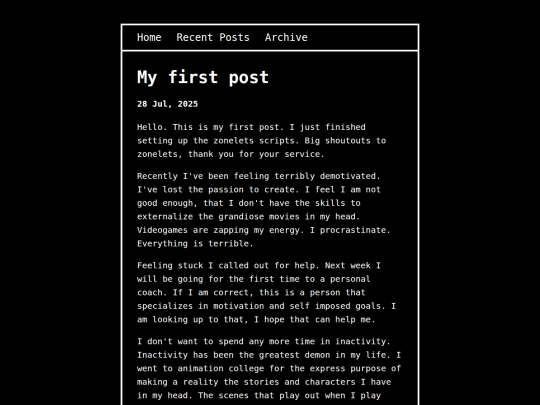 Home Recent Posts Archive

My first post

28 Jul, 2025

Hello. This is my first post. I just finished setting up the zonelets scripts. Big shoutouts to zonelets, thank you for your service.

Recently I've been feeling terribly demotivated. I've lost the passion to create. I feel I am not good enough, that I don't have the skills to externalize the grandiose movies in my head. Videogames are zapping my energy. I procrastinate. Everything is terrible.

Feeling stuck I called out for help. Next week I will be going for the first time to a personal coach. If I am correct, this is a person that specializes in motivation and self imposed goals. I am looking up to that, I hope that can help me.

I don't want to spend any more time in inactivity. Inactivity has been the greatest demon in my life. I went to animation college for the express purpose of making a reality the stories and characters I have in my head. The scenes that play out when I play